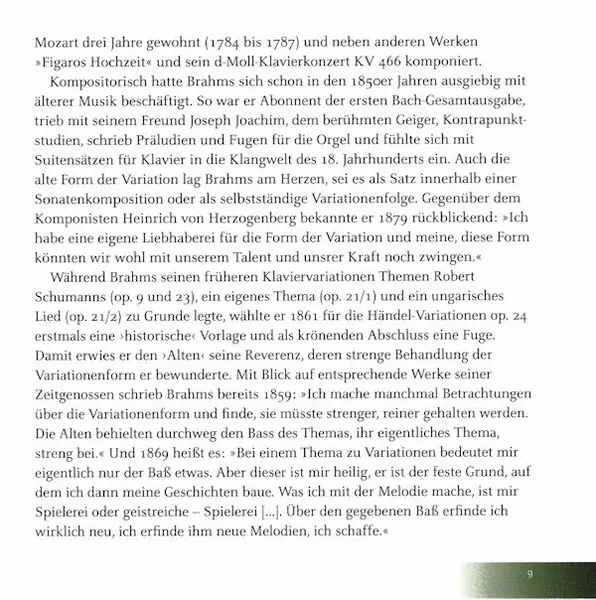 Mozart drei Jahre gewohnt (1784 bis 1787) und neben anderen Werken »Figaros Hochzeit« und sein d-Moll-Klavierkonzert KV 466 komponiert.

Kompositorisch hatte Brahms sich schon in den 1850er Jahren ausgiebig mit älterer Musik beschäftigt. So war er Abonnent der ersten Bach-Gesamtausgabe, trieb mit seinem Freund Joseph Joachim, dem berühmten Geiger, Kontrapunktstudien, schrieb Präludien und Fugen für die Orgel und fühlte sich mit Suitensätzen für Klavier in die Klangwelt des 18. Jahrhunderts ein. Auch die alte Form der Variation lag Brahms am Herzen, sei es als Satz innerhalb einer Sonatenkomposition oder als selbstständige Variationenfolge. Gegenüber dem Komponisten Heinrich von Herzogenberg bekannte er 1879 rückblickend: »Ich habe eine eigene Liebhaberei für die Form der Variation und meine, diese Form könnten wir wohl mit unserem Talent und unsrer Kraft noch zwingen.«

Während Brahms seinen früheren Klaviervariationen Themen Robert Schumanns (op. 9 und 23), ein eigenes Thema (op. 21/1) und ein ungarisches Lied (op. 21/2) zu Grunde legte, wählte er 1861 für die Händel-Variationen op. 24 erstmals eine ›historische‹ Vorlage und als krönenden Abschluss eine Fuge. Damit erwies er den ›Alten‹ seine Reverenz, deren strenge Behandlung der Variationenform er bewunderte. Mit Blick auf entsprechende Werke seiner Zeitgenossen schrieb Brahms bereits 1859: »Ich mache manchmal Betrachtungen über die Variationenform und finde, sie müsste strenger, reiner gehalten werden. Die Alten behielten durchweg den Bass des Themas, ihr eigentliches Thema, streng bei.« Und 1869 heißt es: »Bei einem Thema zu Variationen bedeutet mir eigentlich nur der Baß etwas. Aber dieser ist mir heilig, er ist der feste Grund, auf dem ich dann meine Geschichten baue. Was ich mit der Melodie mache, ist mir Spielerei oder geistreiche – Spielerei [...]. Über den gegebenen Baß erfinde ich wirklich neu, ich erfinde ihm neue Melodien, ich schaffe.«

9